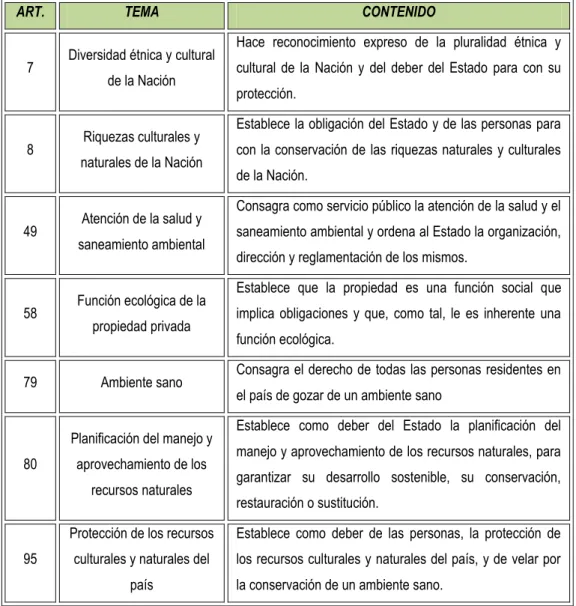 | ART. | TEMA | CONTENIDO |
|---|---|---|
| 7 | Diversidad étnica y cultural de la Nación | Hace reconocimiento expreso de la pluralidad étnica y cultural de la Nación y del deber del Estado para con su protección. |
| 8 | Riquezas culturales y naturales de la Nación | Establece la obligación del Estado y de las personas para con la conservación de las riquezas naturales y culturales de la Nación. |
| 49 | Atención de la salud y saneamiento ambiental | Consagra como servicio público la atención de la salud y el saneamiento ambiental y ordena al Estado la organización, dirección y reglamentación de los mismos. |
| 58 | Función ecológica de la propiedad privada | Establece que la propiedad es una función social que implica obligaciones y que, como tal, le es inherente una función ecológica. |
| 79 | Ambiente sano | Consagra el derecho de todas las personas residentes en el país de gozar de un ambiente sano |
| 80 | Planificación del manejo y aprovechamiento de los recursos naturales | Establece como deber del Estado la planificación del manejo y aprovechamiento de los recursos naturales, para garantizar su desarrollo sostenible, su conservación, restauración o sustitución. |
| 95 | Protección de los recursos culturales y naturales del país | Establece como deber de las personas, la protección de los recursos culturales y naturales del país, y de velar por la conservación de un ambiente sano. |